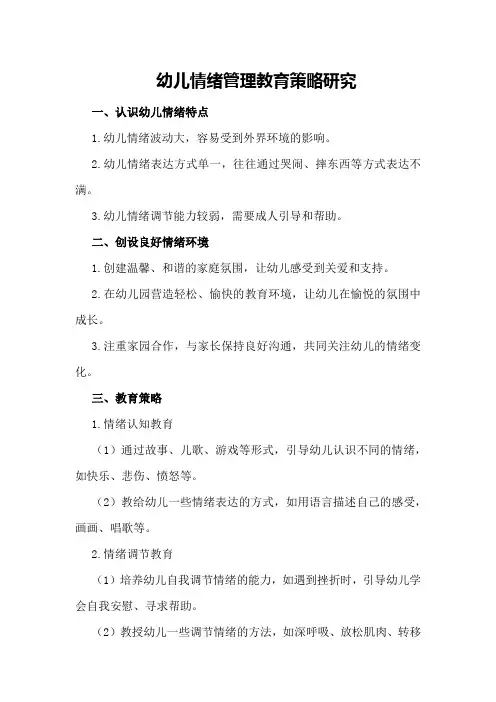 幼儿情绪管理教育策略研究

一、认识幼儿情绪特点

1.幼儿情绪波动大，容易受到外界环境的影响。

2.幼儿情绪表达方式单一，往往通过哭闹、摔东西等方式表达不满。

3.幼儿情绪调节能力较弱，需要成人引导和帮助。

二、创设良好情绪环境

1.创建温馨、和谐的家庭氛围，让幼儿感受到关爱和支持。

2.在幼儿园营造轻松、愉快的教育环境，让幼儿在愉悦的氛围中成长。

3.注重家园合作，与家长保持良好沟通，共同关注幼儿的情绪变化。

三、教育策略

1.情绪认知教育

（1）通过故事、儿歌、游戏等形式，引导幼儿认识不同的情绪，如快乐、悲伤、愤怒等。

（2）教给幼儿一些情绪表达的方式，如用语言描述自己的感受，画画、唱歌等。

2.情绪调节教育

（1）培养幼儿自我调节情绪的能力，如遇到挫折时，引导幼儿学会自我安慰、寻求帮助。

（2）教授幼儿一些调节情绪的方法，如深呼吸、放松肌肉、转移